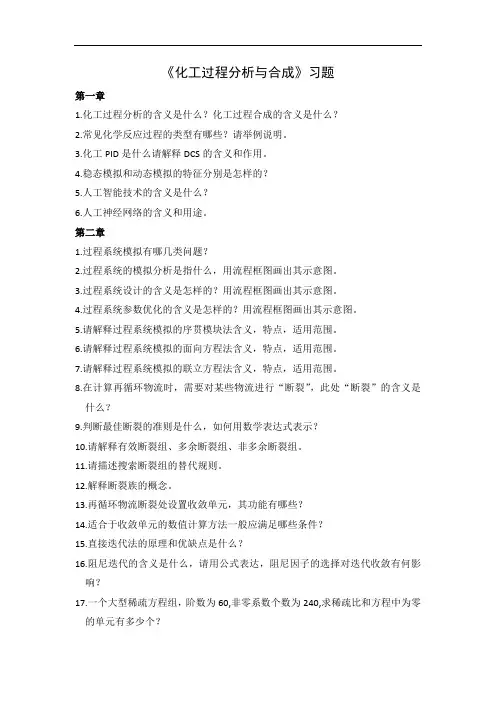 《化工过程分析与合成》习题

第一章

1.化工过程分析的含义是什么？化工过程合成的含义是什么？

2.常见化学反应过程的类型有哪些？请举例说明。

3.化工 PID 是什么请解释 DCS 的含义和作用。

4.稳态模拟和动态模拟的特征分别是怎样的？

5.人工智能技术的含义是什么？

6.人工神经网络的含义和用途。

第二章

1.过程系统模拟有哪几类问题？

2.过程系统的模拟分析是指什么，用流程框图画出其示意图。

3.过程系统设计的含义是怎样的？用流程框图画出其示意图。

4.过程系统参数优化的含义是怎样的？用流程框图画出其示意图。

5.请解释过程系统模拟的序贯模块法含义，特点，适用范围。

6.请解释过程系统模拟的面向方程法含义，特点，适用范围。

7.请解释过程系统模拟的联立方程法含义，特点，适用范围。

8.在计算再循环物流时，需要对某些物流进行“断裂”，此处“断裂”的含义是什么？

9.判断最佳断裂的准则是什么，如何用数学表达式表示？

10.请解释有效断裂组、多余断裂组、非多余断裂组。

11.请描述搜索断裂组的替代规则。

12.解释断裂族的概念。

13.再循环物流断裂处设置收敛单元，其功能有哪些？

14.适合于收敛单元的数值计算方法一般应满足哪些条件？

15.直接迭代法的原理和优缺点是什么？

16.阻尼迭代的含义是什么，请用公式表达，阻尼因子的选择对迭代收敛有何影响？

17.一个大型稀疏方程组，阶数为 60,非零系数个数为 240,求稀疏比和方程中为零的单元有多少个？